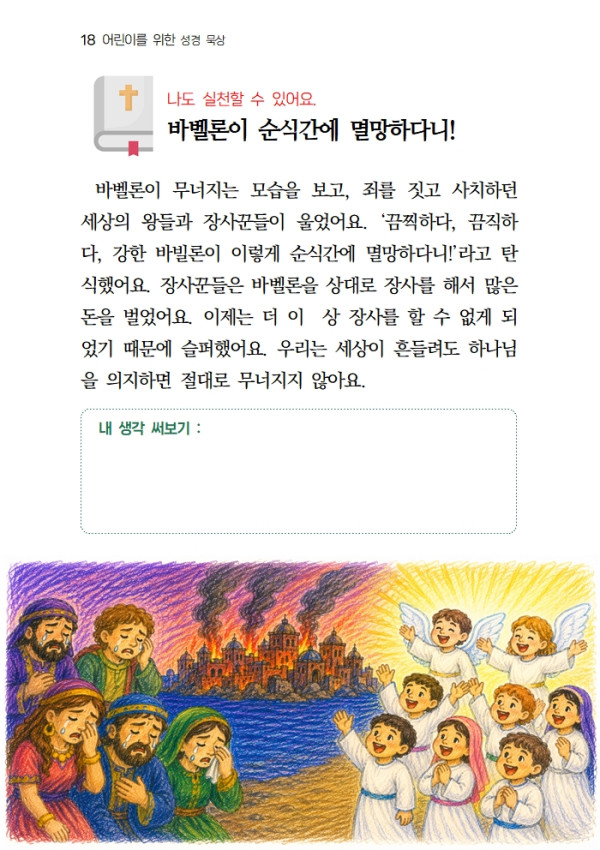 18 어린이를 위한 성경 묵상

나도 실천할 수 있어요.

바벨론이 순식간에 멸망하다니!

바벨론이 무너지는 모습을 보고, 죄를 짓고 사치하던 세상의 왕들과 장사꾼들이 울었어요. '끔찍하다, 끔직하다, 강한 바빌론이 이렇게 순식간에 멸망하다니!'라고 탄식했어요. 장사꾼들은 바벨론을 상대로 장사를 해서 많은 돈을 벌었어요. 이제는 더 이 상 장사를 할 수 없게 되었기 때문에 슬퍼했어요. 우리는 세상이 흔들려도 하나님을 의지하면 절대로 무너지지 않아요.

내 생각 써보기 :